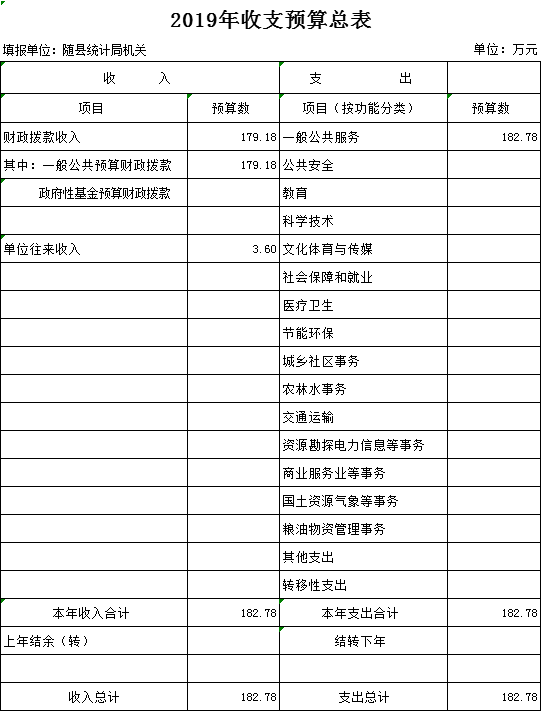 2019年收支预算总表

填报单位：随县统计局机关

单位：万元

| 收　　入 | | 支　　出 | |
|---|---|---|---|
| 项目 | 预算数 | 项目（按功能分类） | 预算数 |
| 财政拨款收入 | 179.18 | 一般公共服务 | 182.78 |
| 其中：一般公共预算财政拨款 | 179.18 | 公共安全 | |
| 政府性基金预算财政拨款 | | 教育 | |
| | | 科学技术 | |
| 单位往来收入 | 3.60 | 文化体育与传媒 | |
| | | 社会保障和就业 | |
| | | 医疗卫生 | |
| | | 节能环保 | |
| | | 城乡社区事务 | |
| | | 农林水事务 | |
| | | 交通运输 | |
| | | 资源勘探电力信息等事务 | |
| | | 商业服务业等事务 | |
| | | 国土资源气象等事务 | |
| | | 粮油物资管理事务 | |
| | | 其他支出 | |
| | | 转移性支出 | |
| 本年收入合计 | 182.78 | 本年支出合计 | 182.78 |
| 上年结余（转） | | 结转下年 | |
| | | | |
| 收入总计 | 182.78 | 支出总计 | 182.78 |